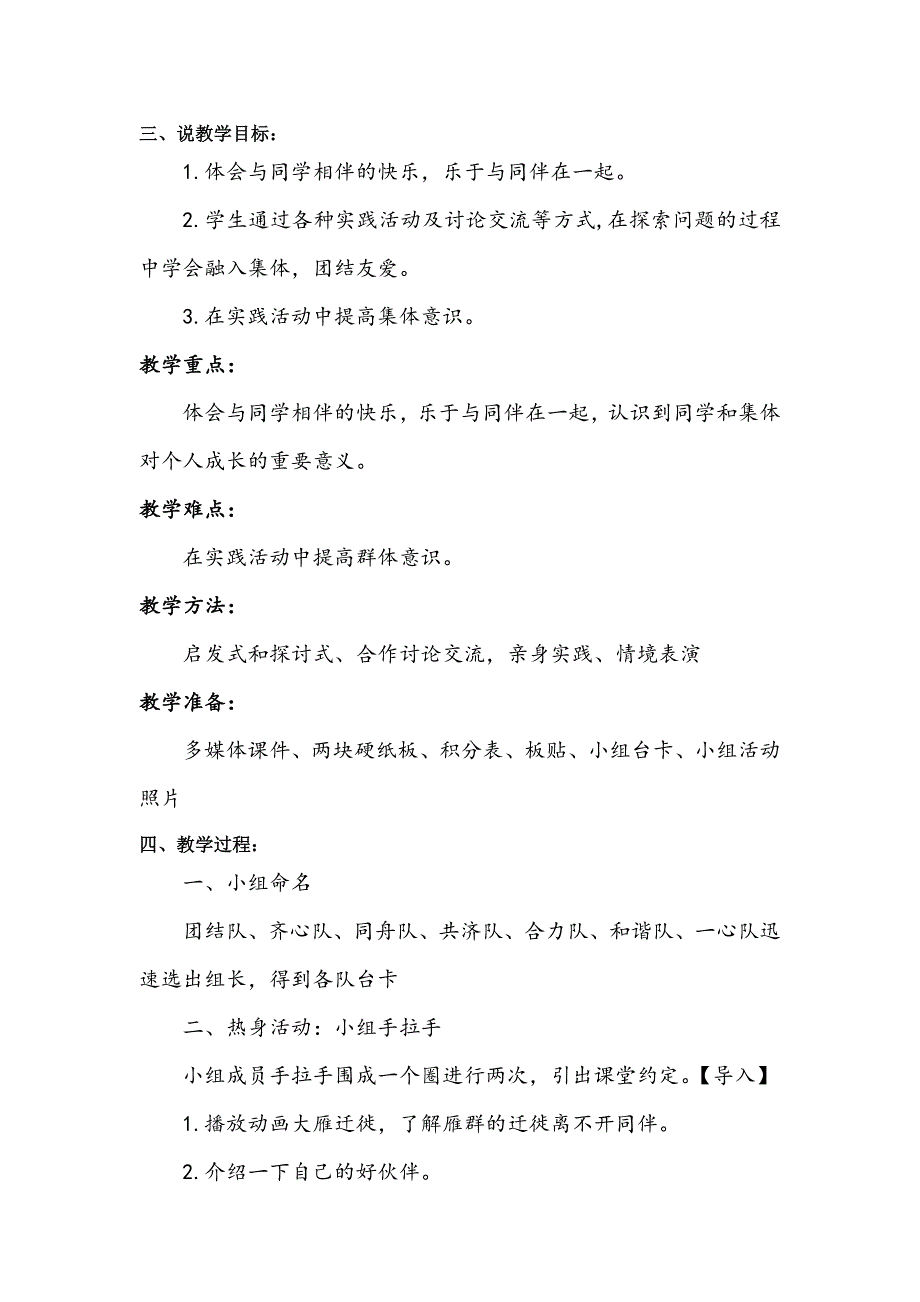 三、说教学目标：

1. 体会与同学相伴的快乐，乐于与同伴在一起。

2. 学生通过各种实践活动及讨论交流等方式，在探索问题的过程中学会融入集体，团结友爱。

3. 在实践活动中提高集体意识。

教学重点：

体会与同学相伴的快乐，乐于与同伴在一起，认识到同学和集体对个人成长的重要意义。

教学难点：

在实践活动中提高群体意识。

教学方法：

启发式和探讨式、合作讨论交流，亲身实践、情境表演

教学准备：

多媒体课件、两块硬纸板、积分表、板贴、小组台卡、小组活动照片

四、教学过程：

一、小组命名

团结队、齐心队、同舟队、共济队、合力队、和谐队、一心队迅速选出组长，得到各队台卡

二、热身活动：小组手拉手

小组成员手拉手围成一个圈进行两次，引出课堂约定。【导入】

1. 播放动画大雁迁徙，了解雁群的迁徙离不开同伴。

2. 介绍一下自己的好伙伴。